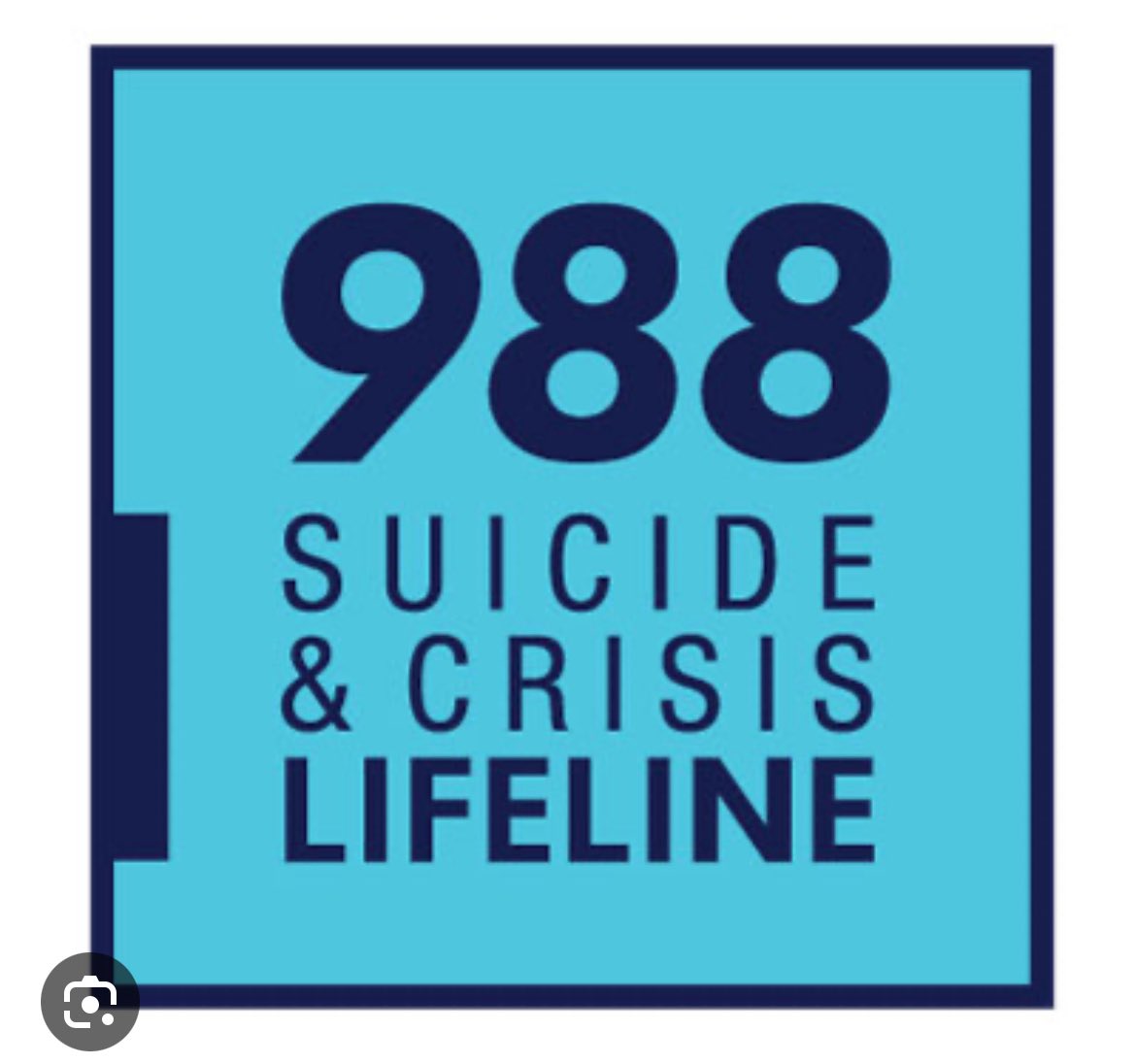 988
SUICIDE
& CRISIS
LIFELINE